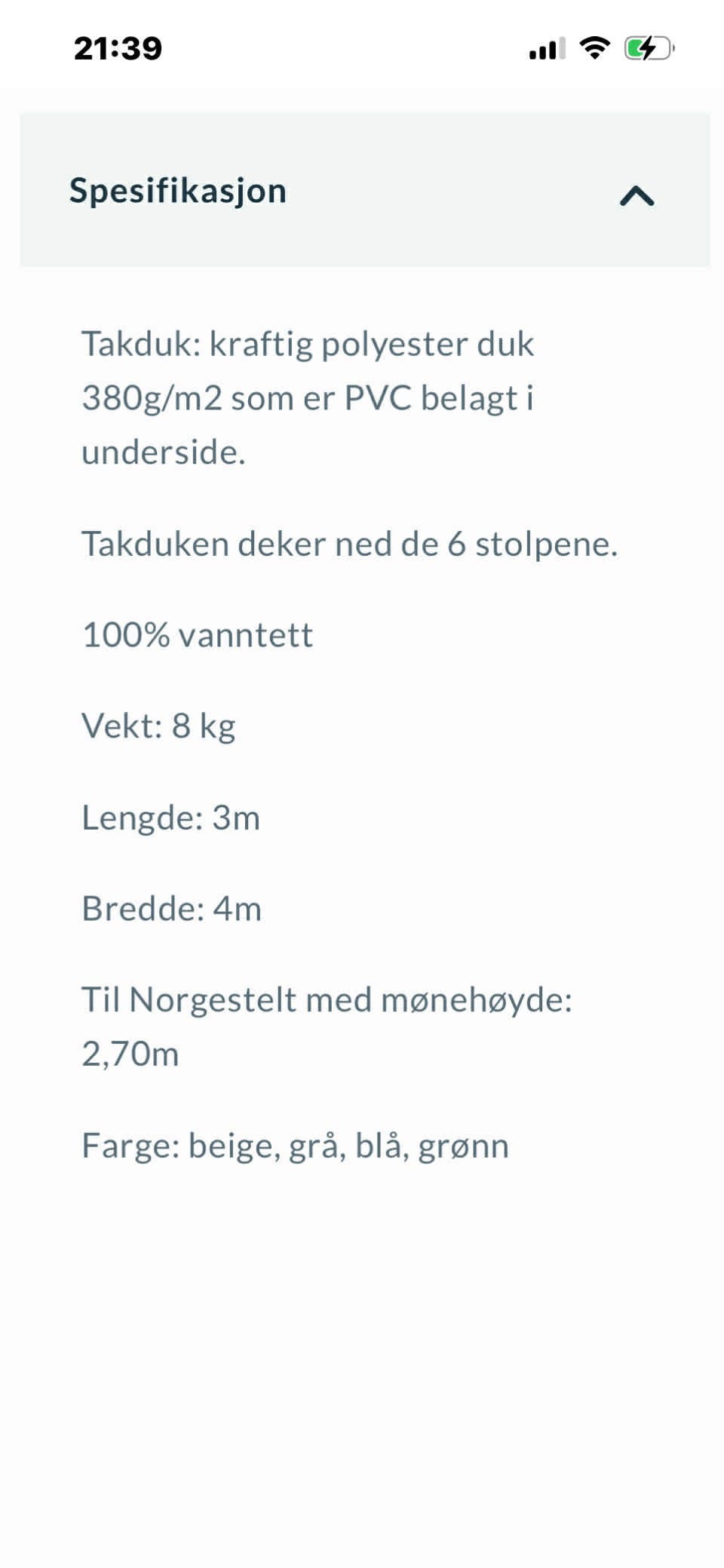 21:39

Spesifikasjon

Takduk: kraftig polyester duk 380g/m2 som er PVC belagt i underside.

Takduken deker ned de 6 stolpene.

100% vanntett

Vekt: 8 kg

Lengde: 3m

Bredde: 4m

Til Norgestelt med mønehøyde: 2,70m

Farge: beige, grå, blå, grønn